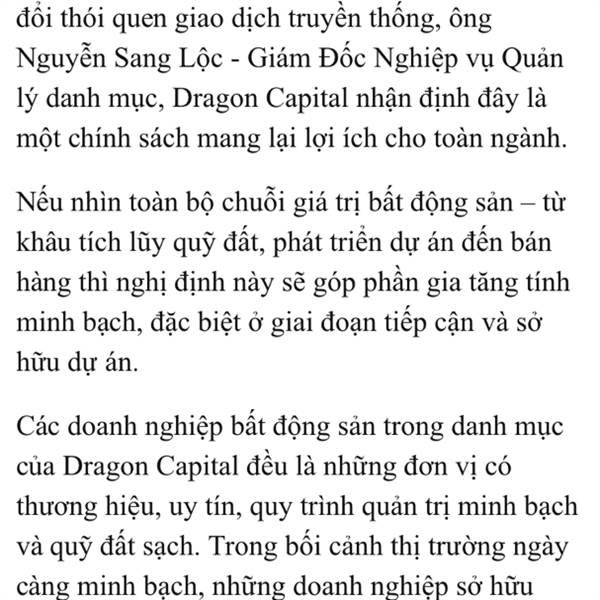 đổi thói quen giao dịch truyền thống, ông Nguyễn Sang Lộc - Giám Đốc Nghiệp vụ Quản lý danh mục, Dragon Capital nhận định đây là một chính sách mang lại lợi ích cho toàn ngành.

Nếu nhìn toàn bộ chuỗi giá trị bất động sản – từ khâu tích lũy quỹ đất, phát triển dự án đến bán hàng thì nghị định này sẽ góp phần gia tăng tính minh bạch, đặc biệt ở giai đoạn tiếp cận và sở hữu dự án.

Các doanh nghiệp bất động sản trong danh mục của Dragon Capital đều là những đơn vị có thương hiệu, uy tín, quy trình quản trị minh bạch và quỹ đất sạch. Trong bối cảnh thị trường ngày càng minh bạch, những doanh nghiệp sở hữu